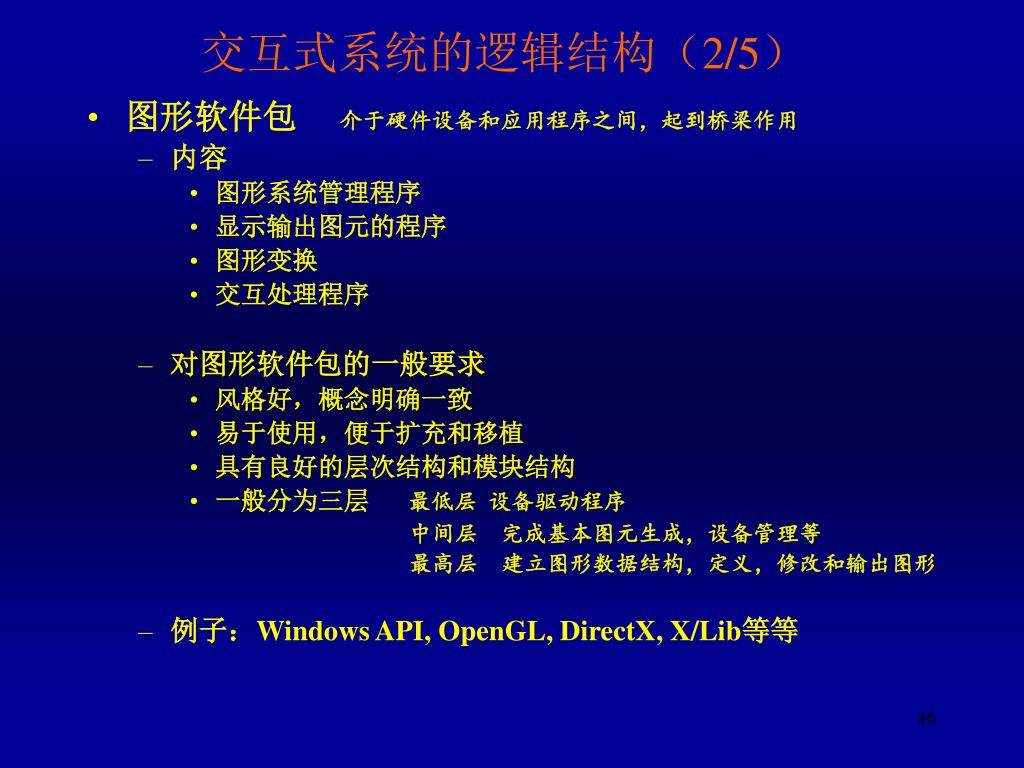 交互式系统的逻辑结构（2/5）

• 图形软件包 介于硬件设备和应用程序之间，起到桥梁作用
– 内容
• 图形系统管理程序
• 显示输出图元的程序
• 图形变换
• 交互处理程序

– 对图形软件包的一般要求
• 风格好，概念明确一致
• 易于使用，便于扩充和移植
• 具有良好的层次结构和模块结构
• 一般分为三层 最低层 设备驱动程序
中间层 完成基本图元生成，设备管理等
最高层 建立图形数据结构，定义，修改和输出图形

– 例子：Windows API, OpenGL, DirectX, X/Lib等等

46